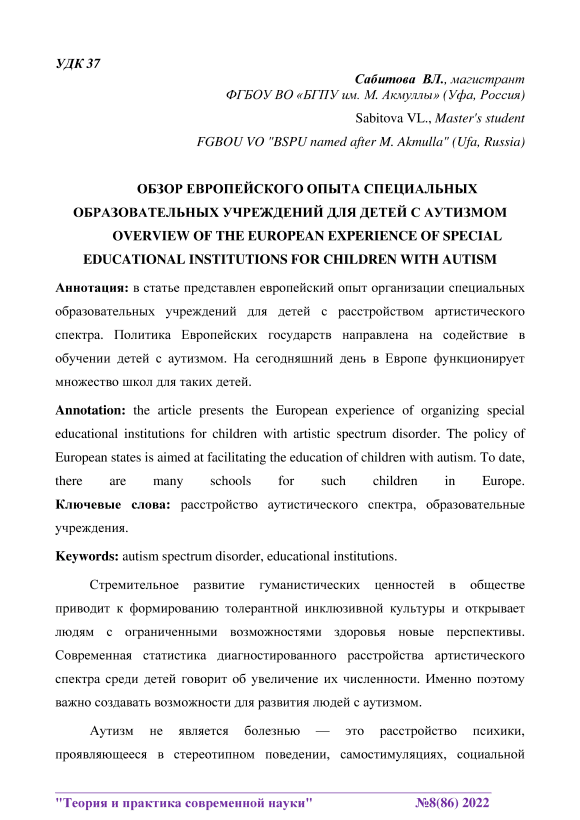 УДК 37

Сабитова ВЛ., магистрант
ФГБОУ ВО «БГПУ им. М. Акмуллы» (Уфа, Россия)
Sabitova VL., Master's student
FGBOU VO "BSPU named after M. Akmulla" (Ufa, Russia)

ОБЗОР ЕВРОПЕЙСКОГО ОПЫТА СПЕЦИАЛЬНЫХ ОБРАЗОВАТЕЛЬНЫХ УЧРЕЖДЕНИЙ ДЛЯ ДЕТЕЙ С АУТИЗМОМ
OVERVIEW OF THE EUROPEAN EXPERIENCE OF SPECIAL EDUCATIONAL INSTITUTIONS FOR CHILDREN WITH AUTISM

Аннотация: в статье представлен европейский опыт организации специальных образовательных учреждений для детей с расстройством артистического спектра. Политика Европейских государств направлена на содействие в обучении детей с аутизмом. На сегодняшний день в Европе функционирует множество школ для таких детей.

Annotation: the article presents the European experience of organizing special educational institutions for children with artistic spectrum disorder. The policy of European states is aimed at facilitating the education of children with autism. To date, there are many schools for such children in Europe.
Ключевые слова: расстройство аутистического спектра, образовательные учреждения.

Keywords: autism spectrum disorder, educational institutions.

Стремительное развитие гуманистических ценностей в обществе приводит к формированию толерантной инклюзивной культуры и открывает людям с ограниченными возможностями здоровья новые перспективы. Современная статистика диагностированного расстройства артистического спектра среди детей говорит об увеличение их численности. Именно поэтому важно создавать возможности для развития людей с аутизмом.

Аутизм не является болезнью — это расстройство психики, проявляющееся в стереотипном поведении, самостимуляциях, социальной

"Теория и практика современной науки" №8(86) 2022